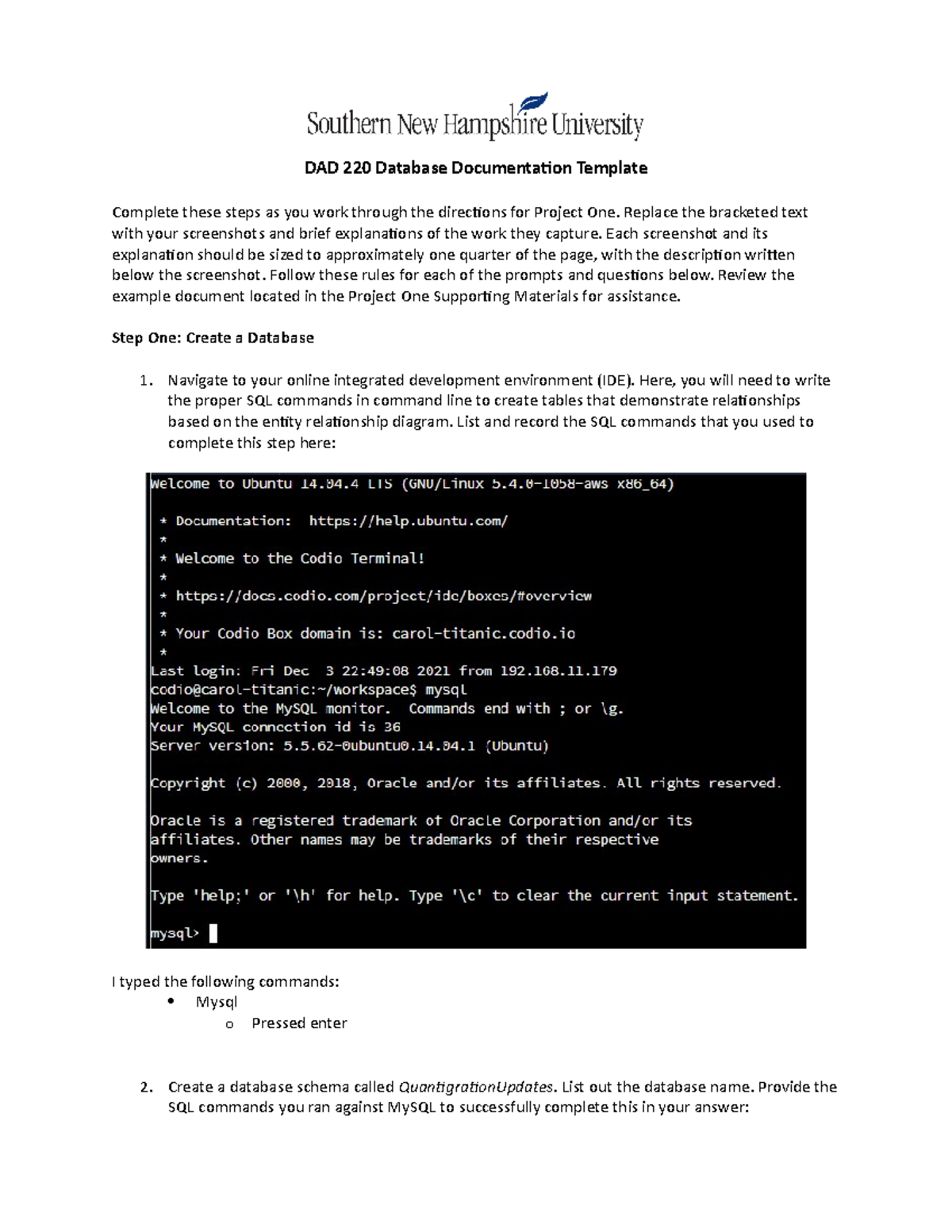 Southern New Hampshire University

DAD 220 Database Documentation Template

Complete these steps as you work through the directions for Project One. Replace the bracketed text with your screenshots and brief explanations of the work they capture. Each screenshot and its explanation should be sized to approximately one quarter of the page, with the description written below the screenshot. Follow these rules for each of the prompts and questions below. Review the example document located in the Project One Supporting Materials for assistance.

Step One: Create a Database

1. Navigate to your online integrated development environment (IDE). Here, you will need to write the proper SQL commands in command line to create tables that demonstrate relationships based on the entity relationship diagram. List and record the SQL commands that you used to complete this step here:

Welcome to Ubuntu 14.04.4 LTS (GNU/Linux 5.4.0-1058-aws x86_64)

 * Documentation:  https://help.ubuntu.com/
 *
 * Welcome to the Codio Terminal!
 *
 * https://docs.codio.com/project/ide/boxes/#overview
 *
 * Your Codio Box domain is: carol-titanic.codio.io
 *
Last login: Fri Dec  3 22:49:08 2021 from 192.168.11.179
codio@carol-titanic:~/workspace$ mysql
Welcome to the MySQL monitor.  Commands end with ; or \g.
Your MySQL connection id is 36
Server version: 5.5.62-0ubuntu0.14.04.1 (Ubuntu)

Copyright (c) 2000, 2018, Oracle and/or its affiliates. All rights reserved.

Oracle is a registered trademark of Oracle Corporation and/or its affiliates. Other names may be trademarks of their respective owners.

Type 'help;' or '\h' for help. Type '\c' to clear the current input statement.

mysql>

I typed the following commands:
• Mysql
  o Pressed enter

2. Create a database schema called QuantigrationUpdates. List out the database name. Provide the SQL commands you ran against MySQL to successfully complete this in your answer: